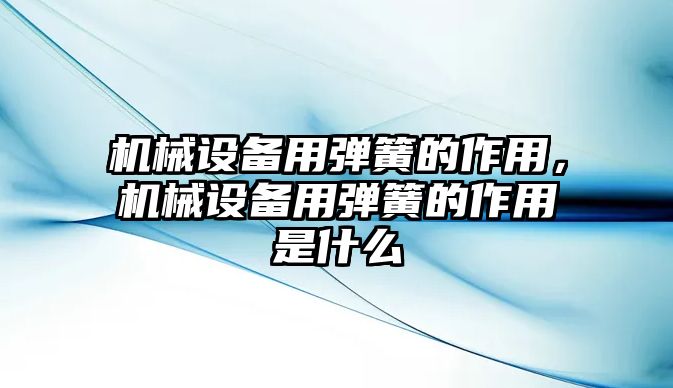 机械设备用弹簧的作用，机械设备用弹簧的作用是什么